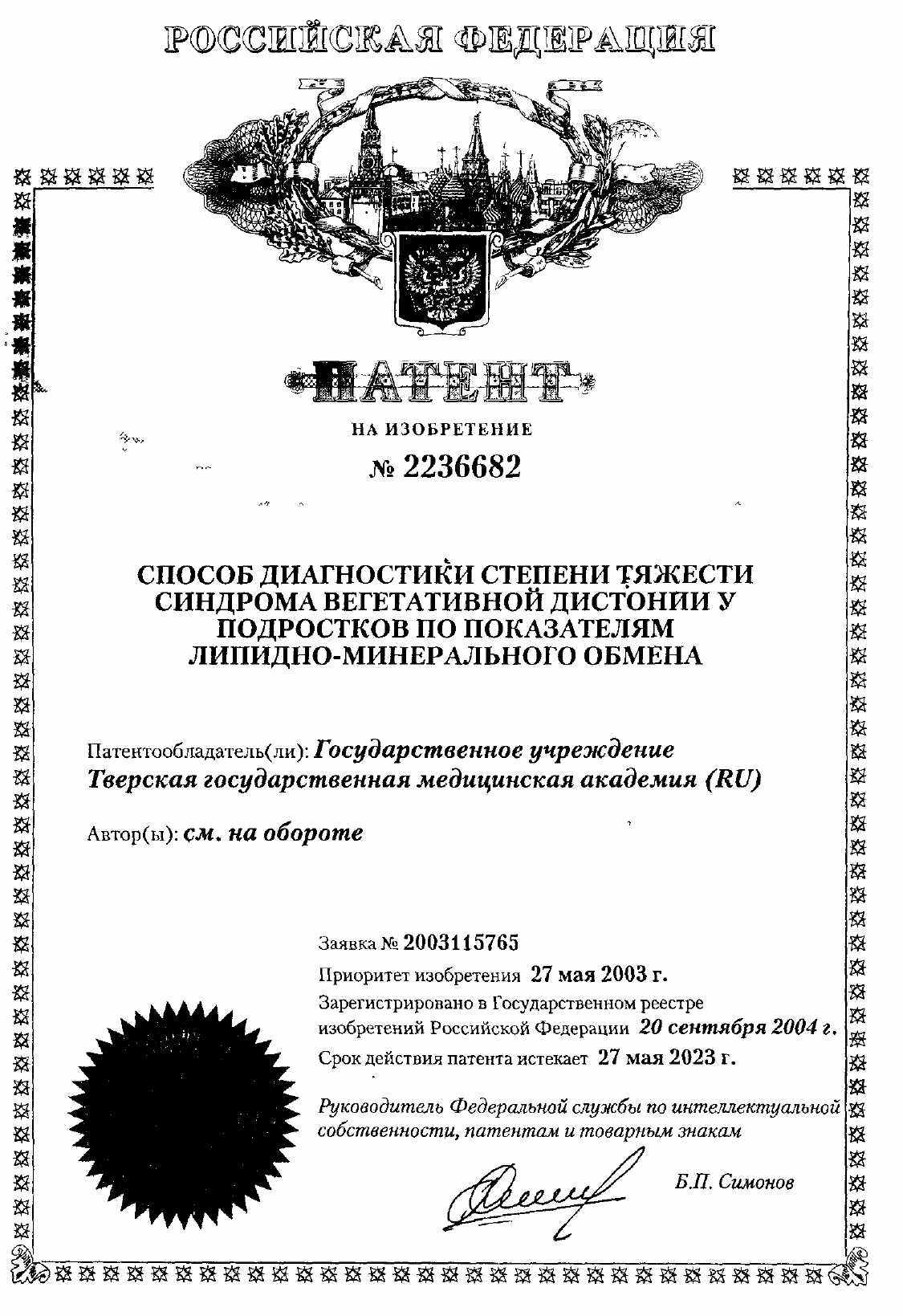 РОССИЙСКАЯ ФЕДЕРАЦИЯ

ПАТЕНТ

НА ИЗОБРЕТЕНИЕ

№ 2236682

СПОСОБ ДИАГНОСТИКИ СТЕПЕНИ ТЯЖЕСТИ СИНДРОМА ВЕГЕТАТИВНОЙ ДИСТОНИИ У ПОДРОСТКОВ ПО ПОКАЗАТЕЛЯМ ЛИПИДНО-МИНЕРАЛЬНОГО ОБМЕНА

Патентообладатель(ли): Государственное учреждение Тверская государственная медицинская академия (RU)

Автор(ы): см. на обороте

Заявка № 2003115765

Приоритет изобретения 27 мая 2003 г.

Зарегистрировано в Государственном реестре изобретений Российской Федерации 20 сентября 2004 г.

Срок действия патента истекает 27 мая 2023 г.

Руководитель Федеральной службы по интеллектуальной собственности, патентам и товарным знакам

Б.П. Симонов